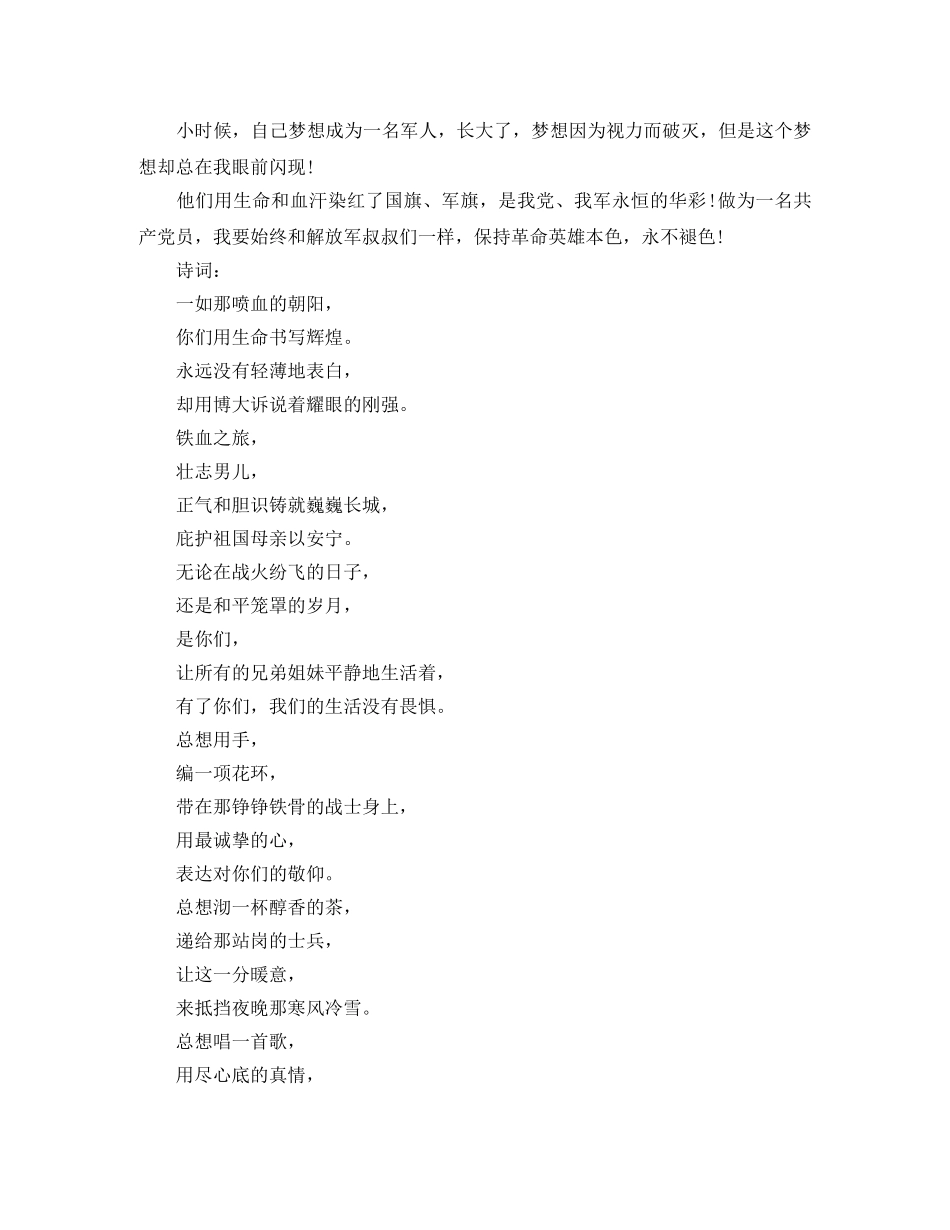 小时候，自己梦想成为一名军人，长大了，梦想因为视力而破灭，但是这个梦想却总在我眼前闪现！

他们用生命和血汗染红了国旗、军旗，是我党、我军永恒的华彩！做为一名共产党员，我要始终和解放军叔叔们一样，保持革命英雄本色，永不褪色！

诗词：

一如那喷血的朝阳，

你们用生命书写辉煌。

永远没有轻薄地表白，

却用博大诉说着耀眼的刚强。

铁血之旅，

壮志男儿，

正气和胆识铸就巍巍长城，

庇护祖国母亲以安宁。

无论在战火纷飞的日子，

还是和平笼罩的岁月，

是你们，

让所有的兄弟姐妹平静地生活着，

有了你们，我们的生活没有畏惧。

总想用手，

编一项花环，

带在那铮铮铁骨的战士身上，

用最诚挚的心，

表达对你们的敬仰。

总想沏一杯醇香的茶，

递给那站岗的士兵，

让这一分暖意，

来抵挡夜晚那寒风冷雪。

总想唱一首歌，

用尽心底的真情，